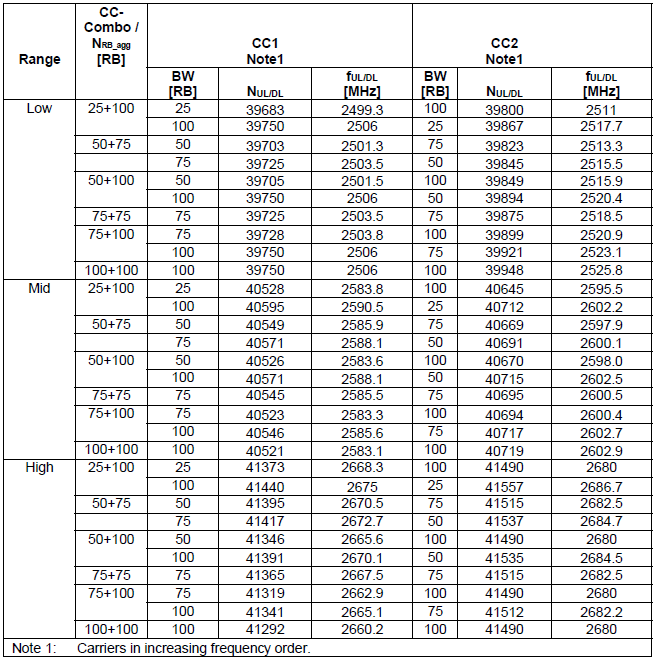 | Range | CC-Combo / $N_{RB\_agg}$ [RB] | CC1 Note1 BW [RB] | CC1 Note1 $N_{UL/DL}$ | CC1 Note1 $f_{UL/DL}$ [MHz] | CC2 Note1 BW [RB] | CC2 Note1 $N_{UL/DL}$ | CC2 Note1 $f_{UL/DL}$ [MHz] |
|---|---|---|---|---|---|---|---|
| Low | 25+100 | 25 | 39683 | 2499.3 | 100 | 39800 | 2511 |
| | | 100 | 39750 | 2506 | 25 | 39867 | 2517.7 |
| | 50+75 | 50 | 39703 | 2501.3 | 75 | 39823 | 2513.3 |
| | | 75 | 39725 | 2503.5 | 50 | 39845 | 2515.5 |
| | 50+100 | 50 | 39705 | 2501.5 | 100 | 39849 | 2515.9 |
| | | 100 | 39750 | 2506 | 50 | 39894 | 2520.4 |
| | 75+75 | 75 | 39725 | 2503.5 | 75 | 39875 | 2518.5 |
| | 75+100 | 75 | 39728 | 2503.8 | 100 | 39899 | 2520.9 |
| | | 100 | 39750 | 2506 | 75 | 39921 | 2523.1 |
| | 100+100 | 100 | 39750 | 2506 | 100 | 39948 | 2525.8 |
| Mid | 25+100 | 25 | 40528 | 2583.8 | 100 | 40645 | 2595.5 |
| | | 100 | 40595 | 2590.5 | 25 | 40712 | 2602.2 |
| | 50+75 | 50 | 40549 | 2585.9 | 75 | 40669 | 2597.9 |
| | | 75 | 40571 | 2588.1 | 50 | 40691 | 2600.1 |
| | 50+100 | 50 | 40526 | 2583.6 | 100 | 40670 | 2598.0 |
| | | 100 | 40571 | 2588.1 | 50 | 40715 | 2602.5 |
| | 75+75 | 75 | 40545 | 2585.5 | 75 | 40695 | 2600.5 |
| | 75+100 | 75 | 40523 | 2583.3 | 100 | 40694 | 2600.4 |
| | | 100 | 40546 | 2585.6 | 75 | 40717 | 2602.7 |
| | 100+100 | 100 | 40521 | 2583.1 | 100 | 40719 | 2602.9 |
| High | 25+100 | 25 | 41373 | 2668.3 | 100 | 41490 | 2680 |
| | | 100 | 41440 | 2675 | 25 | 41557 | 2686.7 |
| | 50+75 | 50 | 41395 | 2670.5 | 75 | 41515 | 2682.5 |
| | | 75 | 41417 | 2672.7 | 50 | 41537 | 2684.7 |
| | 50+100 | 50 | 41346 | 2665.6 | 100 | 41490 | 2680 |
| | | 100 | 41391 | 2670.1 | 50 | 41535 | 2684.5 |
| | 75+75 | 75 | 41365 | 2667.5 | 75 | 41515 | 2682.5 |
| | 75+100 | 75 | 41319 | 2662.9 | 100 | 41490 | 2680 |
| | | 100 | 41341 | 2665.1 | 75 | 41512 | 2682.2 |
| | 100+100 | 100 | 41292 | 2660.2 | 100 | 41490 | 2680 |

Note 1: Carriers in increasing frequency order.